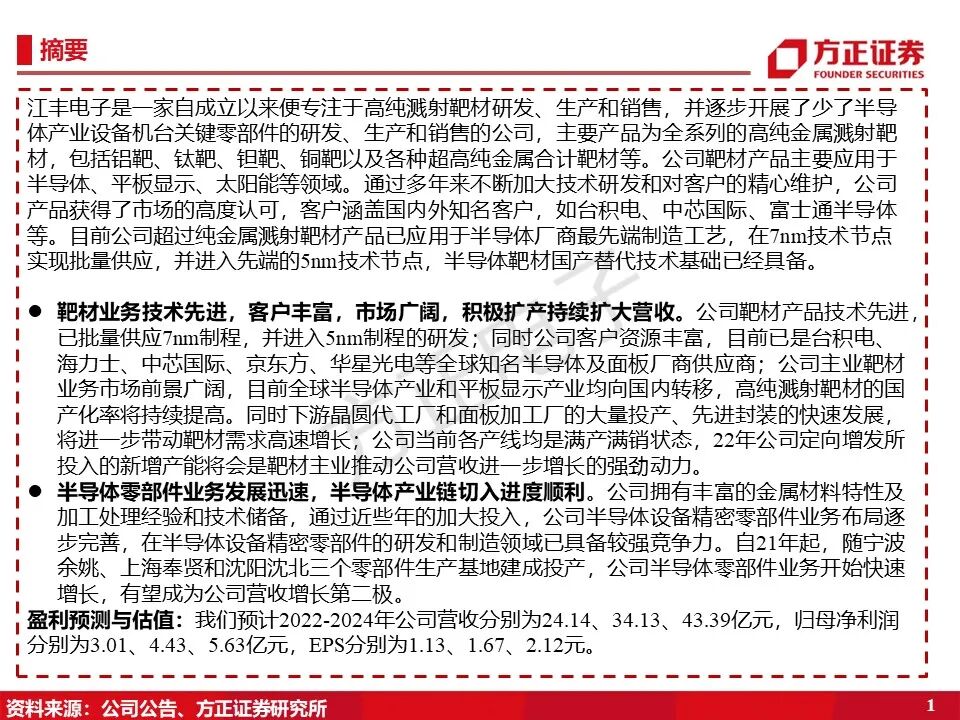 摘要

方正证券
FOUNDER SECURITIES

江丰电子是一家自成立以来便专注于高纯溅射靶材研发、生产和销售，并逐步开展了少了半导体产业设备机台关键零部件的研发、生产和销售的公司，主要产品为全系列的高纯金属溅射靶材，包括铝靶、钛靶、钽靶、铜靶以及各种超高纯金属合计靶材等。公司靶材产品主要应用于半导体、平板显示、太阳能等领域。通过多年来不断加大技术研发和对客户的精心维护，公司产品获得了市场的高度认可，客户涵盖国内外知名客户，如台积电、中芯国际、富士通半导体等。目前公司超过纯金属溅射靶材产品已应用于半导体厂商最先端制造工艺，在7nm技术节点实现批量供应，并进入先端的5nm技术节点，半导体靶材国产替代技术基础已经具备。

• 靶材业务技术先进，客户丰富，市场广阔，积极扩产持续扩大营收。公司靶材产品技术先进，已批量供应7nm制程，并进入5nm制程的研发；同时公司客户资源丰富，目前已是台积电、海力士、中芯国际、京东方、华星光电等全球知名半导体及面板厂商供应商；公司主业靶材业务市场前景广阔，目前全球半导体产业和平板显示产业均向国内转移，高纯溅射靶材的国产化率将持续提高。同时下游晶圆代工厂和面板加工厂的大量投产、先进封装的快速发展，将进一步带动靶材需求高速增长；公司当前各产线均是满产满销状态，22年公司定向增发所投入的新增产能将会是靶材主业推动公司营收进一步增长的强劲动力。
• 半导体零部件业务发展迅速，半导体产业链切入进度顺利。公司拥有丰富的金属材料特性及加工处理经验和技术储备，通过近些年的加大投入，公司半导体设备精密零部件业务布局逐步完善，在半导体设备精密零部件的研发和制造领域已具备较强竞争力。自21年起，随宁波余姚、上海奉贤和沈阳沈北三个零部件生产基地建成投产，公司半导体零部件业务开始快速增长，有望成为公司营收增长第二极。

盈利预测与估值：我们预计2022-2024年公司营收分别为24.14、34.13、43.39亿元，归母净利润分别为3.01、4.43、5.63亿元，EPS分别为1.13、1.67、2.12元。

资料来源：公司公告、方正证券研究所
1